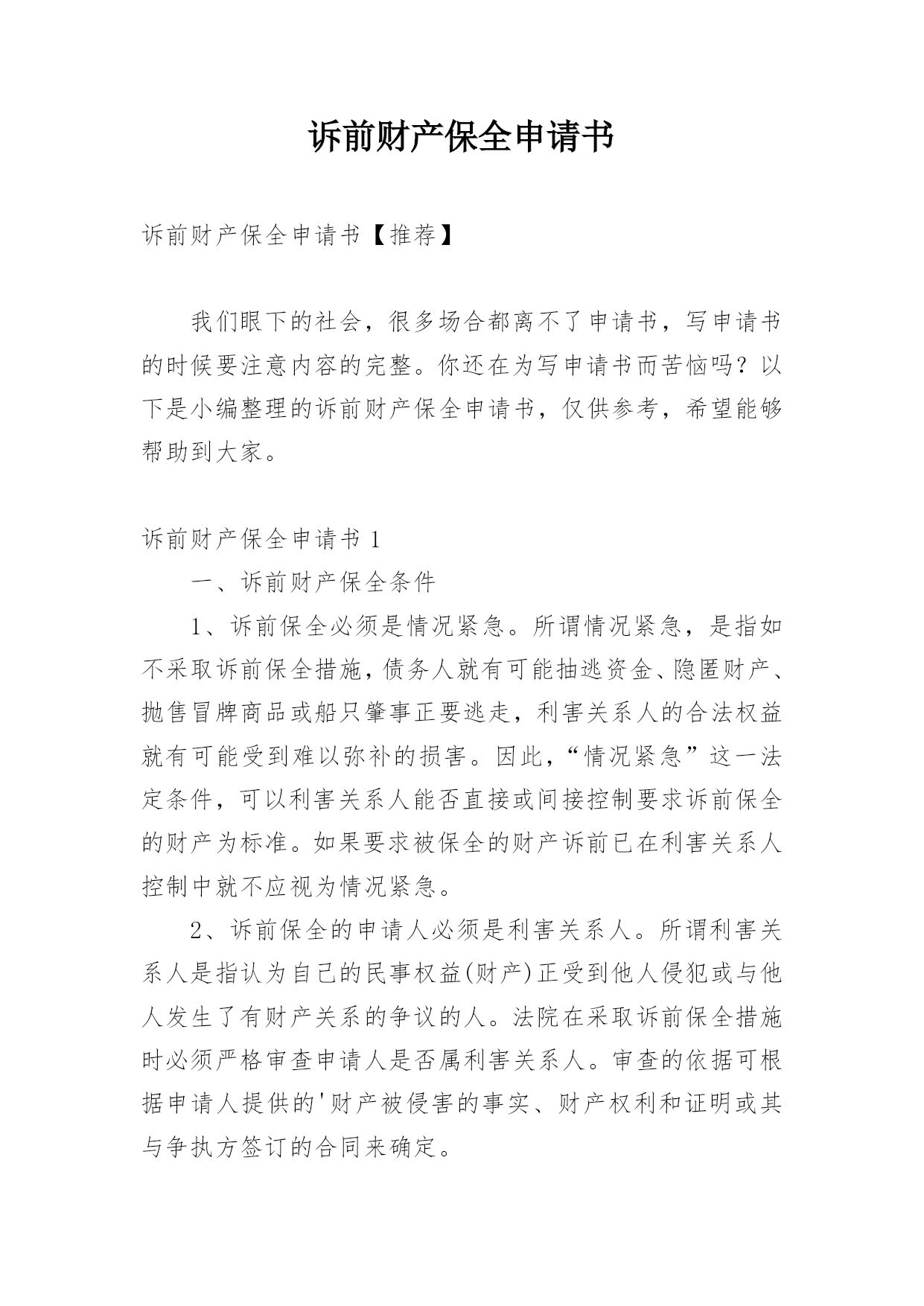 诉前财产保全申请书

诉前财产保全申请书【推荐】

我们眼下的社会，很多场合都离不了申请书，写申请书的时候要注意内容的完整。你还在为写申请书而苦恼吗？以下是小编整理的诉前财产保全申请书，仅供参考，希望能够帮助到大家。

诉前财产保全申请书 1

一、诉前财产保全条件

1、诉前保全必须是情况紧急。所谓情况紧急，是指如不采取诉前保全措施，债务人就有可能抽逃资金、隐匿财产、抛售冒牌商品或船只肇事正要逃走，利害关系人的合法权益就有可能受到难以弥补的损害。因此，“情况紧急”这一法定条件，可以利害关系人能否直接或间接控制要求诉前保全的财产为标准。如果要求被保全的财产诉前已在利害关系人控制中就不应视为情况紧急。

2、诉前保全的申请人必须是利害关系人。所谓利害关系人是指认为自己的民事权益(财产)正受到他人侵犯或与他人发生了有财产关系的争议的人。法院在采取诉前保全措施时必须严格审查申请人是否属利害关系人。审查的依据可根据申请人提供的'财产被侵害的事实、财产权利和证明或其与争执方签订的合同来确定。